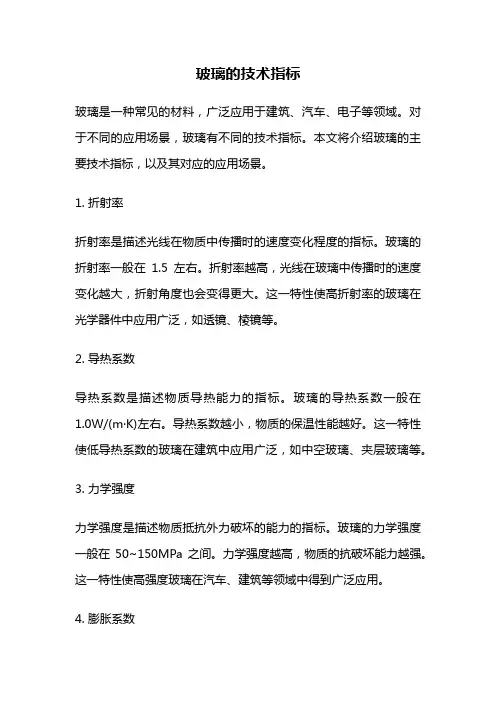 玻璃的技术指标

玻璃是一种常见的材料，广泛应用于建筑、汽车、电子等领域。对于不同的应用场景，玻璃有不同的技术指标。本文将介绍玻璃的主要技术指标，以及其对应的应用场景。

1. 折射率

折射率是描述光线在物质中传播时的速度变化程度的指标。玻璃的折射率一般在 1.5 左右。折射率越高，光线在玻璃中传播时的速度变化越大，折射角度也会变得更大。这一特性使高折射率的玻璃在光学器件中应用广泛，如透镜、棱镜等。

2. 导热系数

导热系数是描述物质导热能力的指标。玻璃的导热系数一般在 1.0W/(m·K)左右。导热系数越小，物质的保温性能越好。这一特性使低导热系数的玻璃在建筑中应用广泛，如中空玻璃、夹层玻璃等。

3. 力学强度

力学强度是描述物质抵抗外力破坏的能力的指标。玻璃的力学强度一般在 50~150MPa 之间。力学强度越高，物质的抗破坏能力越强。这一特性使高强度玻璃在汽车、建筑等领域中得到广泛应用。

4. 膨胀系数